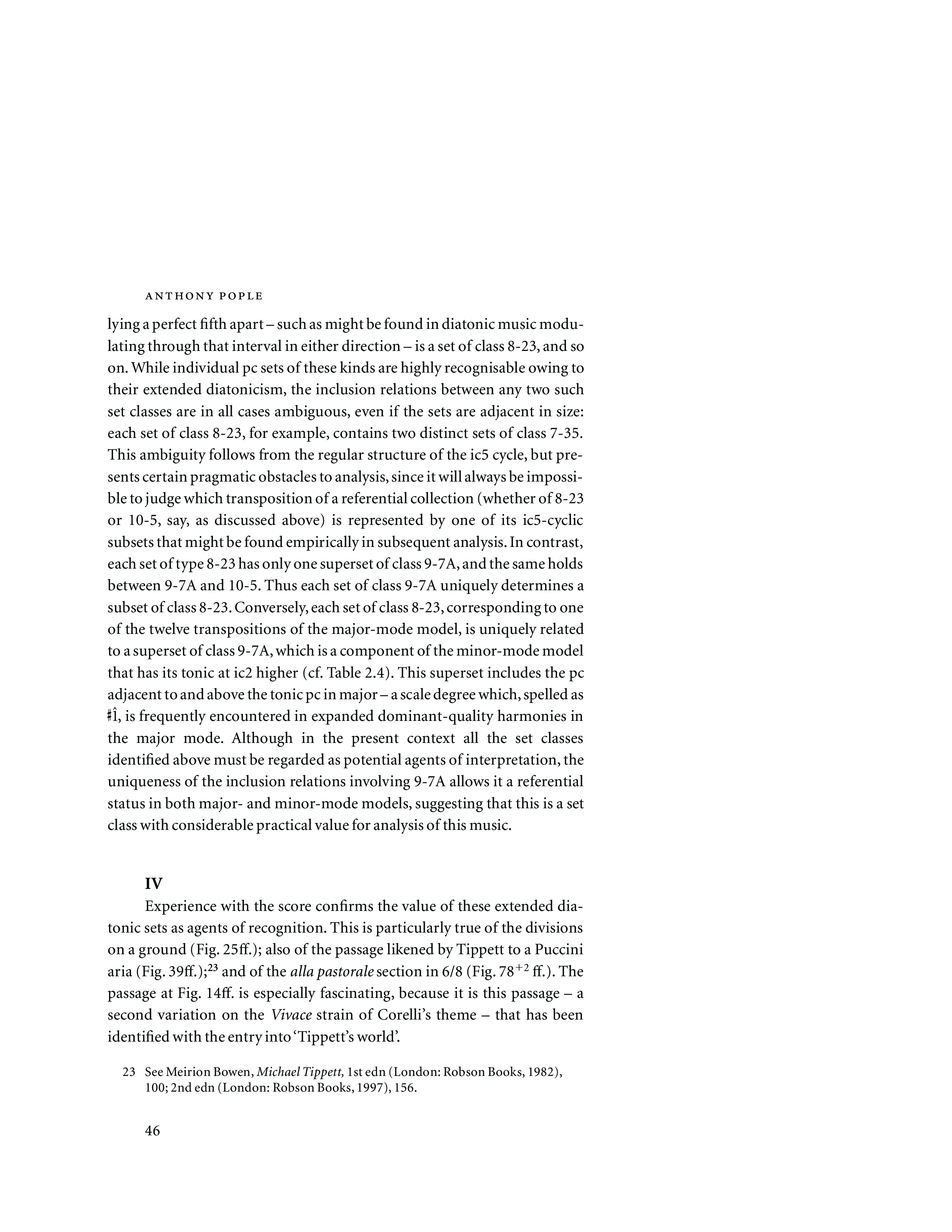 ANTHONY POPLE

lying a perfect fifth apart – such as might be found in diatonic music modulating through that interval in either direction – is a set of class 8-23, and so on. While individual pc sets of these kinds are highly recognisable owing to their extended diatonicism, the inclusion relations between any two such set classes are in all cases ambiguous, even if the sets are adjacent in size: each set of class 8-23, for example, contains two distinct sets of class 7-35. This ambiguity follows from the regular structure of the ic5 cycle, but presents certain pragmatic obstacles to analysis, since it will always be impossible to judge which transposition of a referential collection (whether of 8-23 or 10-5, say, as discussed above) is represented by one of its ic5-cyclic subsets that might be found empirically in subsequent analysis. In contrast, each set of type 8-23 has only one superset of class 9-7A, and the same holds between 9-7A and 10-5. Thus each set of class 9-7A uniquely determines a subset of class 8-23. Conversely, each set of class 8-23, corresponding to one of the twelve transpositions of the major-mode model, is uniquely related to a superset of class 9-7A, which is a component of the minor-mode model that has its tonic at ic2 higher (cf. Table 2.4). This superset includes the pc adjacent to and above the tonic pc in major – a scale degree which, spelled as $\sharp\hat{1}$, is frequently encountered in expanded dominant-quality harmonies in the major mode. Although in the present context all the set classes identified above must be regarded as potential agents of interpretation, the uniqueness of the inclusion relations involving 9-7A allows it a referential status in both major- and minor-mode models, suggesting that this is a set class with considerable practical value for analysis of this music.

IV

Experience with the score confirms the value of these extended diatonic sets as agents of recognition. This is particularly true of the divisions on a ground (Fig. 25ff.); also of the passage likened by Tippett to a Puccini aria (Fig. 39ff.);$^{23}$ and of the alla pastorale section in 6/8 (Fig. $78^{+2}$ ff.). The passage at Fig. 14ff. is especially fascinating, because it is this passage – a second variation on the Vivace strain of Corelli's theme – that has been identified with the entry into 'Tippett's world'.

23 See Meirion Bowen, Michael Tippett, 1st edn (London: Robson Books, 1982), 100; 2nd edn (London: Robson Books, 1997), 156.

46